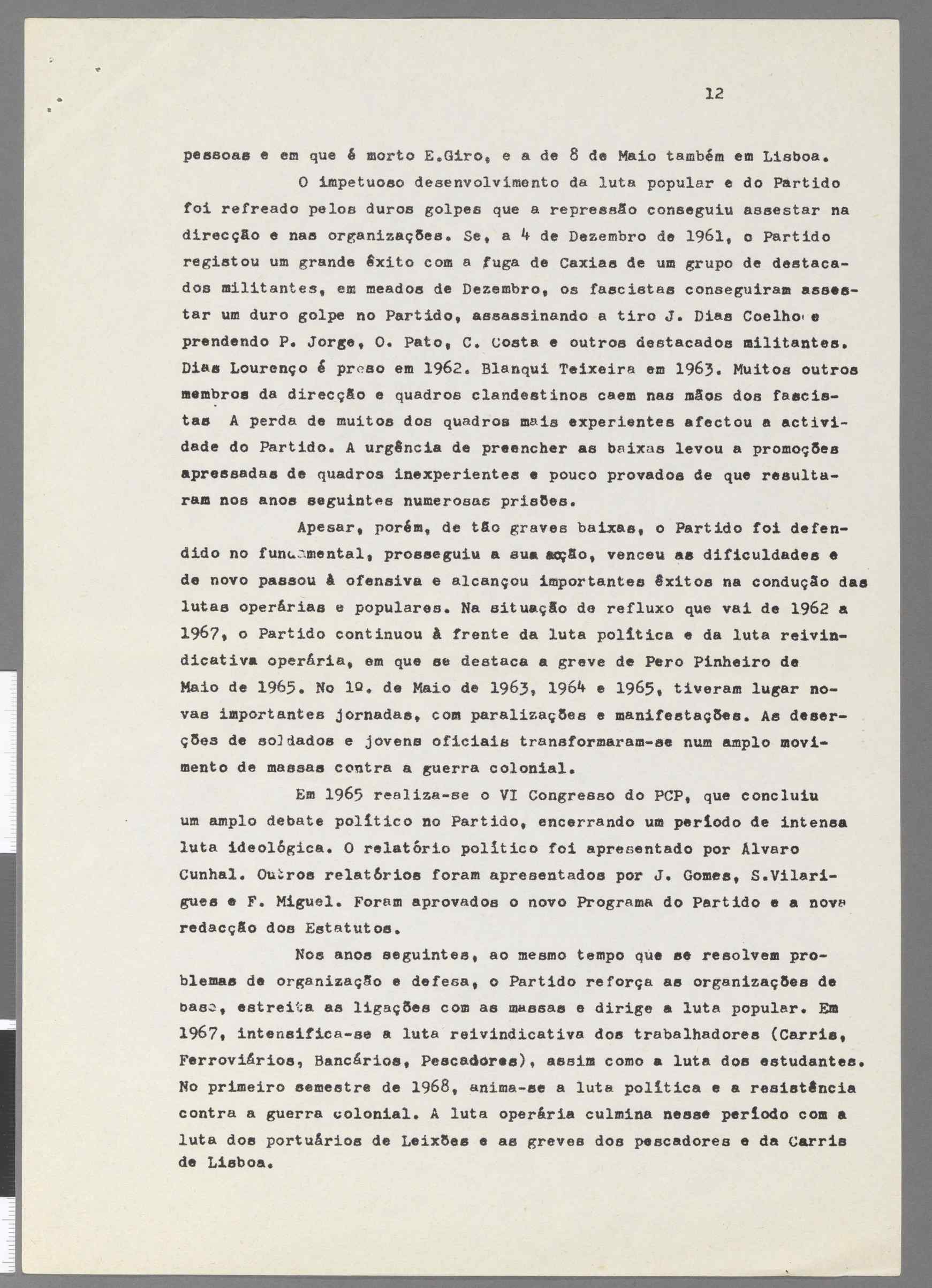 12

pessoas e em que é morto E.Giro, e a de 8 de Maio também em Lisboa.

O impetuoso desenvolvimento da luta popular e do Partido foi refreado pelos duros golpes que a repressão conseguiu assestar na direcção e nas organizações. Se, a 4 de Dezembro de 1961, o Partido registou um grande êxito com a fuga de Caxias de um grupo de destacados militantes, em meados de Dezembro, os fascistas conseguiram assestar um duro golpe no Partido, assassinando a tiro J. Dias Coelho e prendendo P. Jorge, O. Pato, C. Costa e outros destacados militantes. Dias Lourenço é preso em 1962. Blanqui Teixeira em 1963. Muitos outros membros da direcção e quadros clandestinos caem nas mãos dos fascistas A perda de muitos dos quadros mais experientes afectou a actividade do Partido. A urgência de preencher as baixas levou a promoções apressadas de quadros inexperientes e pouco provados de que resultaram nos anos seguintes numerosas prisões.

Apesar, porém, de tão graves baixas, o Partido foi defendido no fundamental, prosseguiu a sua acção, venceu as dificuldades e de novo passou à ofensiva e alcançou importantes êxitos na condução das lutas operárias e populares. Na situação de refluxo que vai de 1962 a 1967, o Partido continuou à frente da luta política e da luta reivindicativa operária, em que se destaca a greve de Pero Pinheiro de Maio de 1965. No 1º. de Maio de 1963, 1964 e 1965, tiveram lugar novas importantes jornadas, com paralizações e manifestações. As deserções de soldados e jovens oficiais transformaram-se num amplo movimento de massas contra a guerra colonial.

Em 1965 realiza-se o VI Congresso do PCP, que concluiu um amplo debate político no Partido, encerrando um período de intensa luta ideológica. O relatório político foi apresentado por Alvaro Cunhal. Outros relatórios foram apresentados por J. Gomes, S.Vilarigues e F. Miguel. Foram aprovados o novo Programa do Partido e a nova redacção dos Estatutos.

Nos anos seguintes, ao mesmo tempo que se resolvem problemas de organização e defesa, o Partido reforça as organizações de base, estreita as ligações com as massas e dirige a luta popular. Em 1967, intensifica-se a luta reivindicativa dos trabalhadores (Carris, Ferroviários, Bancários, Pescadores), assim como a luta dos estudantes. No primeiro semestre de 1968, anima-se a luta política e a resistência contra a guerra colonial. A luta operária culmina nesse período com a luta dos portuários de Leixões e as greves dos pescadores e da Carris de Lisboa.